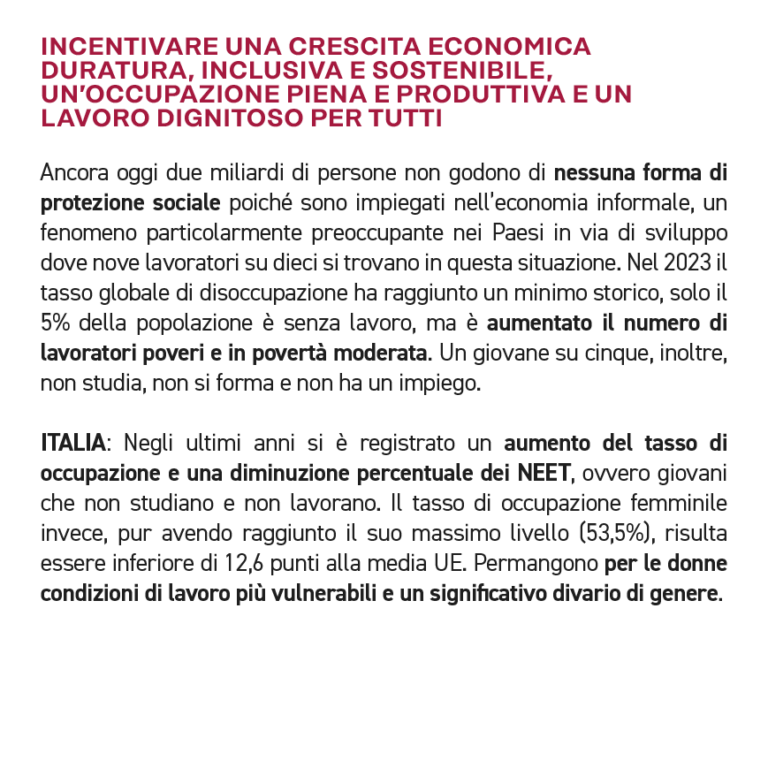 INCENTIVARE UNA CRESCITA ECONOMICA DURATURA, INCLUSIVA E SOSTENIBILE, UN'OCCUPAZIONE PIENA E PRODUTTIVA E UN LAVORO DIGNITOSO PER TUTTI

Ancora oggi due miliardi di persone non godono di nessuna forma di protezione sociale poiché sono impiegati nell'economia informale, un fenomeno particolarmente preoccupante nei Paesi in via di sviluppo dove nove lavoratori su dieci si trovano in questa situazione. Nel 2023 il tasso globale di disoccupazione ha raggiunto un minimo storico, solo il 5% della popolazione è senza lavoro, ma è aumentato il numero di lavoratori poveri e in povertà moderata. Un giovane su cinque, inoltre, non studia, non si forma e non ha un impiego.

ITALIA: Negli ultimi anni si è registrato un aumento del tasso di occupazione e una diminuzione percentuale dei NEET, ovvero giovani che non studiano e non lavorano. Il tasso di occupazione femminile invece, pur avendo raggiunto il suo massimo livello (53,5%), risulta essere inferiore di 12,6 punti alla media UE. Permangono per le donne condizioni di lavoro più vulnerabili e un significativo divario di genere.